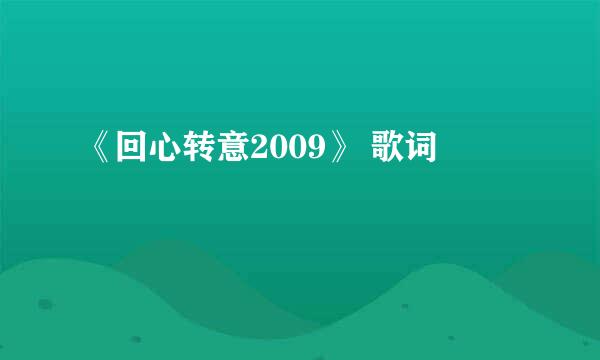 《回心转意2009》 歌词